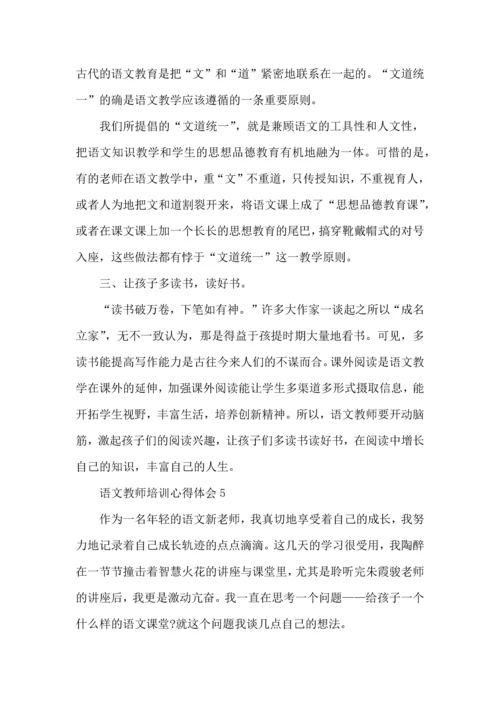 古代的语文教育是把“文”和“道”紧密地联系在一起的。“文道统一”的确是语文教学应该遵循的一条重要原则。

我们所提倡的“文道统一”，就是兼顾语文的工具性和人文性，把语文知识教学和学生的思想品德教育有机地融为一体。可惜的是，有的老师在语文教学中，重“文”不重道，只传授知识，不重视育人，或者人为地把文和道割裂开来，将语文课上成了“思想品德教育课”，或者在课文课上加一个长长的思想教育的尾巴，搞穿靴戴帽式的对号入座，这些做法都有悖于“文道统一”这一教学原则。

三、让孩子多读书，读好书。

“读书破万卷，下笔如有神。”许多大作家一谈起之所以“成名立家”，无不一致认为，那是得益于孩提时期大量地看书。可见，多读书能提高写作能力是古往今来人们的不谋而合。课外阅读是语文教学在课外的延伸，加强课外阅读能让学生多渠道多形式摄取信息，能开拓学生视野，丰富生活，培养创新精神。所以，语文教师要开动脑筋，激起孩子们的阅读兴趣，让孩子们多读书读好书，在阅读中增长自己的知识，丰富自己的人生。

语文教师培训心得体会 5

作为一名年轻的语文新老师，我真切地享受着自己的成长，我努力地记录着自己成长轨迹的点点滴滴。这几天的学习很受用，我陶醉在一节节撞击着智慧火花的讲座与课堂里，尤其是聆听完朱霞骏老师的讲座后，我更是激动亢奋。我一直在思考一个问题——给孩子一个什么样的语文课堂?就这个问题我谈几点自己的想法。